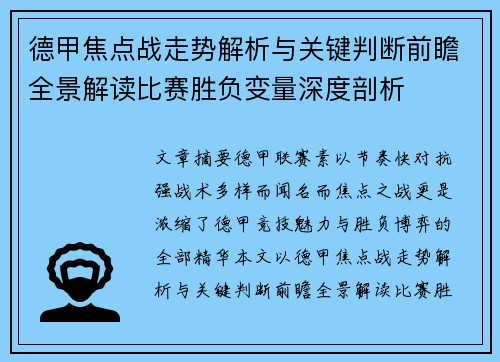 德甲焦点战走势解析与关键判断前瞻全景解读比赛胜负变量深度剖析

文章摘要德甲联赛素以节奏快对抗强战术多样而闻名而焦点之战更是浓缩了德甲竞技魅力与胜负博弈的全部精华本文以德甲焦点战走势解析与关键判断前瞻全景解读比赛胜